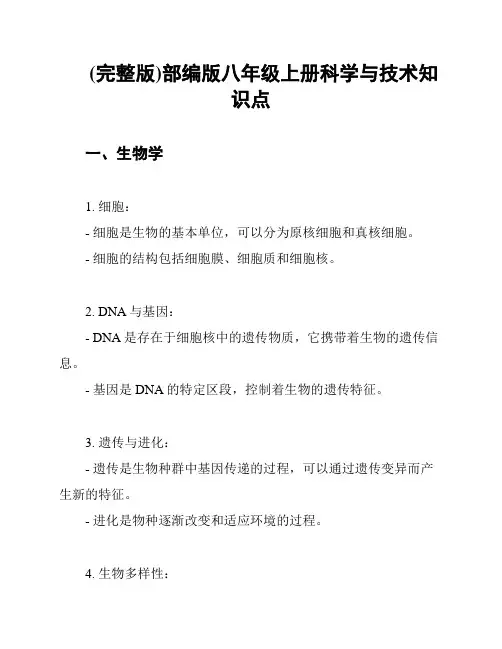 (完整版)部编版八年级上册科学与技术知识点

一、生物学

1. 细胞：
- 细胞是生物的基本单位，可以分为原核细胞和真核细胞。
- 细胞的结构包括细胞膜、细胞质和细胞核。

2. DNA 与基因：
- DNA 是存在于细胞核中的遗传物质，它携带着生物的遗传信息。
- 基因是 DNA 的特定区段，控制着生物的遗传特征。

3. 遗传与进化：
- 遗传是生物种群中基因传递的过程，可以通过遗传变异而产生新的特征。
- 进化是物种逐渐改变和适应环境的过程。

4. 生物多样性：